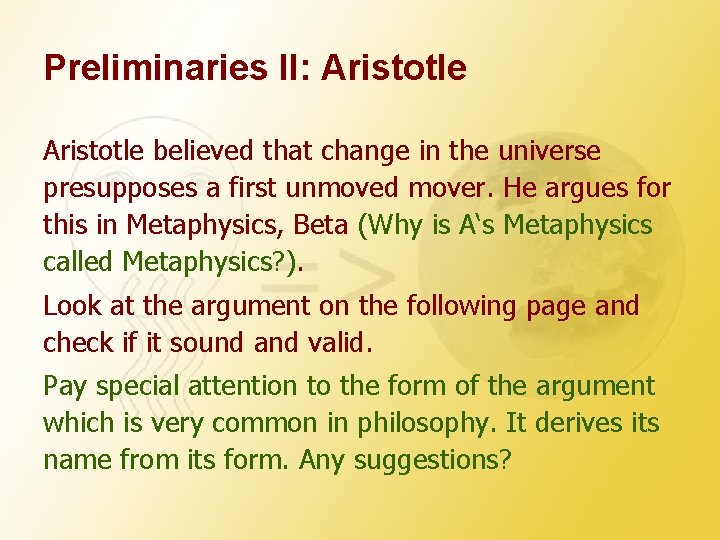 Preliminaries II: Aristotle

Aristotle believed that change in the universe presupposes a first unmoved mover. He argues for this in Metaphysics, Beta (Why is A‘s Metaphysics called Metaphysics?).

Look at the argument on the following page and check if it sound and valid.

Pay special attention to the form of the argument which is very common in philosophy. It derives its name from its form. Any suggestions?